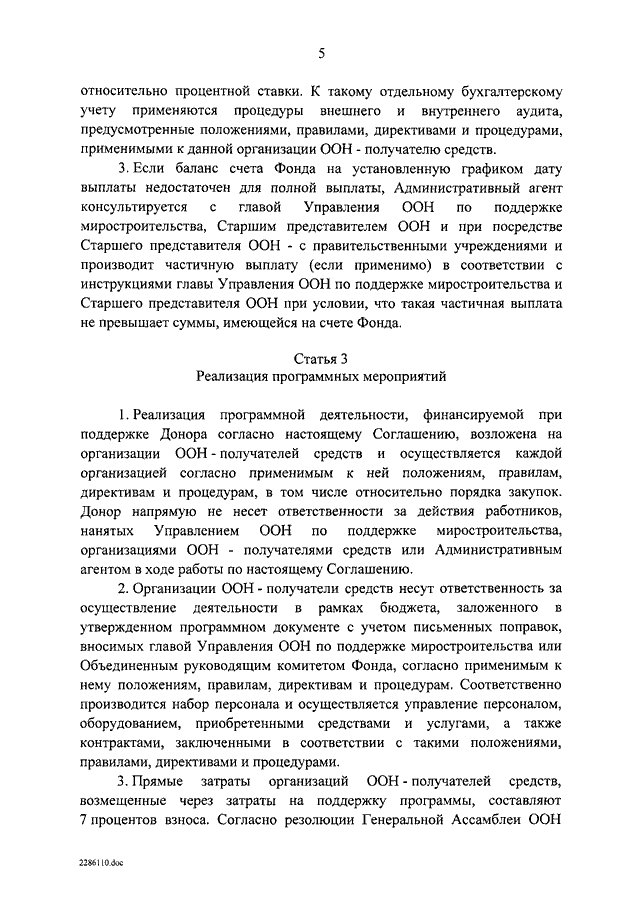 5

относительно процентной ставки. К такому отдельному бухгалтерскому учету применяются процедуры внешнего и внутреннего аудита, предусмотренные положениями, правилами, директивами и процедурами, применимыми к данной организации ООН - получателю средств.

3. Если баланс счета Фонда на установленную графиком дату выплаты недостаточен для полной выплаты, Административный агент консультируется с главой Управления ООН по поддержке миростроительства, Старшим представителем ООН и при посредстве Старшего представителя ООН - с правительственными учреждениями и производит частичную выплату (если применимо) в соответствии с инструкциями главы Управления ООН по поддержке миростроительства и Старшего представителя ООН при условии, что такая частичная выплата не превышает суммы, имеющейся на счете Фонда.

Статья 3
Реализация программных мероприятий

1. Реализация программной деятельности, финансируемой при поддержке Донора согласно настоящему Соглашению, возложена на организации ООН - получателей средств и осуществляется каждой организацией согласно применимым к ней положениям, правилам, директивам и процедурам, в том числе относительно порядка закупок. Донор напрямую не несет ответственности за действия работников, нанятых Управлением ООН по поддержке миростроительства, организациями ООН - получателями средств или Административным агентом в ходе работы по настоящему Соглашению.

2. Организации ООН - получатели средств несут ответственность за осуществление деятельности в рамках бюджета, заложенного в утвержденном программном документе с учетом письменных поправок, вносимых главой Управления ООН по поддержке миростроительства или Объединенным руководящим комитетом Фонда, согласно применимым к нему положениям, правилам, директивам и процедурам. Соответственно производится набор персонала и осуществляется управление персоналом, оборудованием, приобретенными средствами и услугами, а также контрактами, заключенными в соответствии с такими положениями, правилами, директивами и процедурами.

3. Прямые затраты организаций ООН - получателей средств, возмещенные через затраты на поддержку программы, составляют 7 процентов взноса. Согласно резолюции Генеральной Ассамблеи ООН

2286110.doc